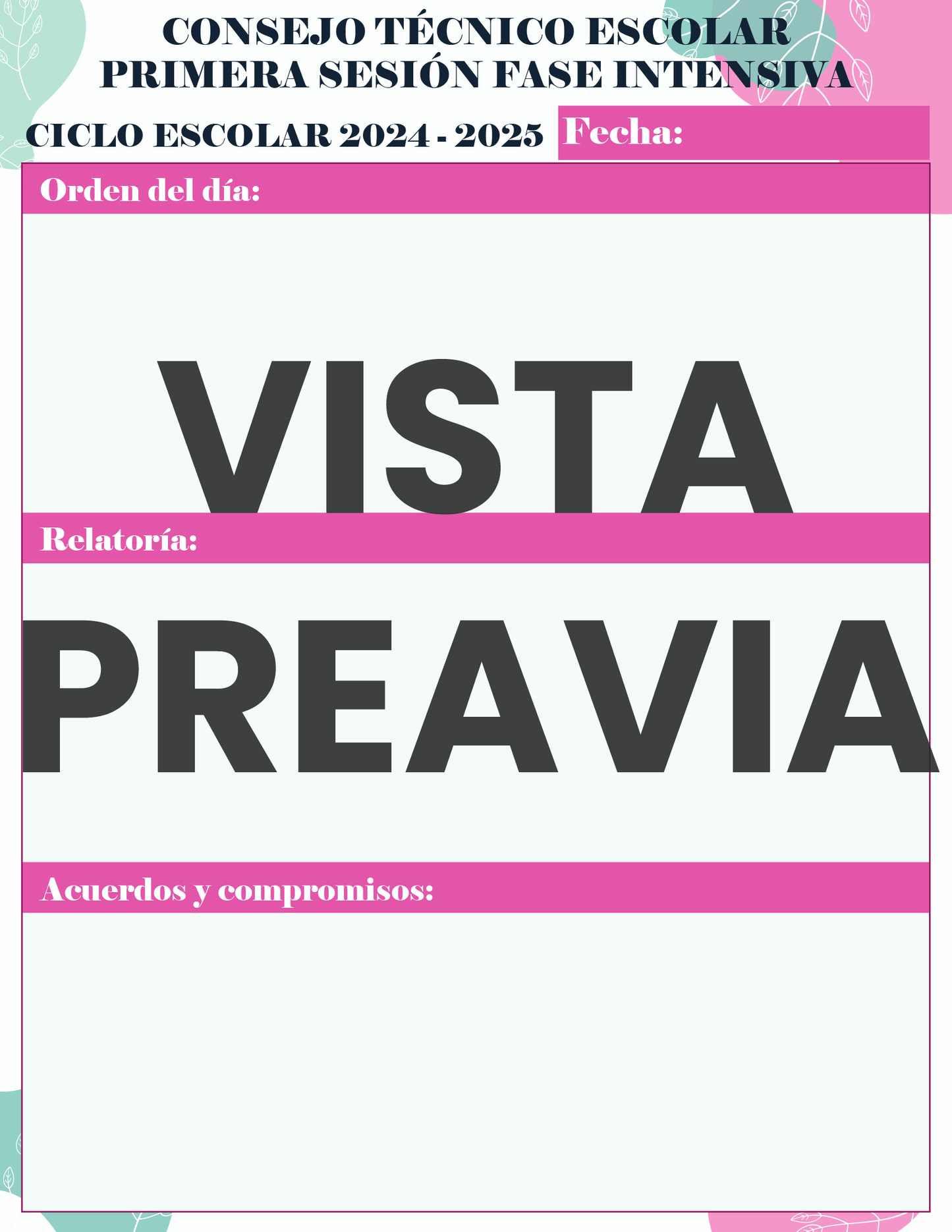 CONSEJO TÉCNICO ESCOLAR
PRIMERA SESIÓN FASE INTENSIVA

CICLO ESCOLAR 2024 - 2025

Fecha:

Orden del día:

Relatoría:

Acuerdos y compromisos:

VISTA PREAVIA